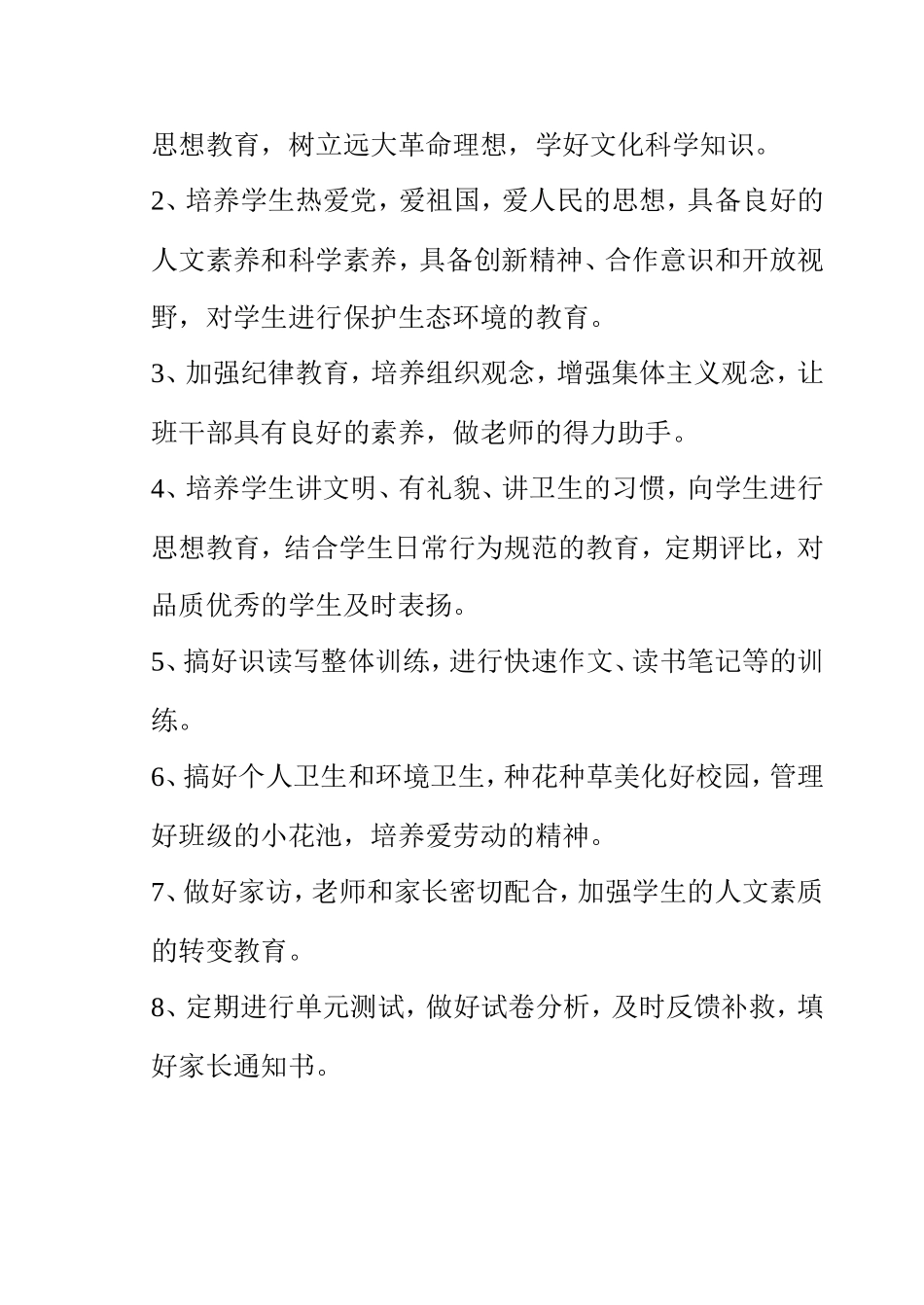 思想教育，树立远大革命理想，学好文化科学知识。

2、培养学生热爱党，爱祖国，爱人民的思想，具备良好的人文素养和科学素养，具备创新精神、合作意识和开放视野，对学生进行保护生态环境的教育。

3、加强纪律教育，培养组织观念，增强集体主义观念，让班干部具有良好的素养，做老师的得力助手。

4、培养学生讲文明、有礼貌、讲卫生的习惯，向学生进行思想教育，结合学生日常行为规范的教育，定期评比，对品质优秀的学生及时表扬。

5、搞好识读写整体训练，进行快速作文、读书笔记等的训练。

6、搞好个人卫生和环境卫生，种花种草美化好校园，管理好班级的小花池，培养爱劳动的精神。

7、做好家访，老师和家长密切配合，加强学生的人文素质的转变教育。

8、定期进行单元测试，做好试卷分析，及时反馈补救，填好家长通知书。